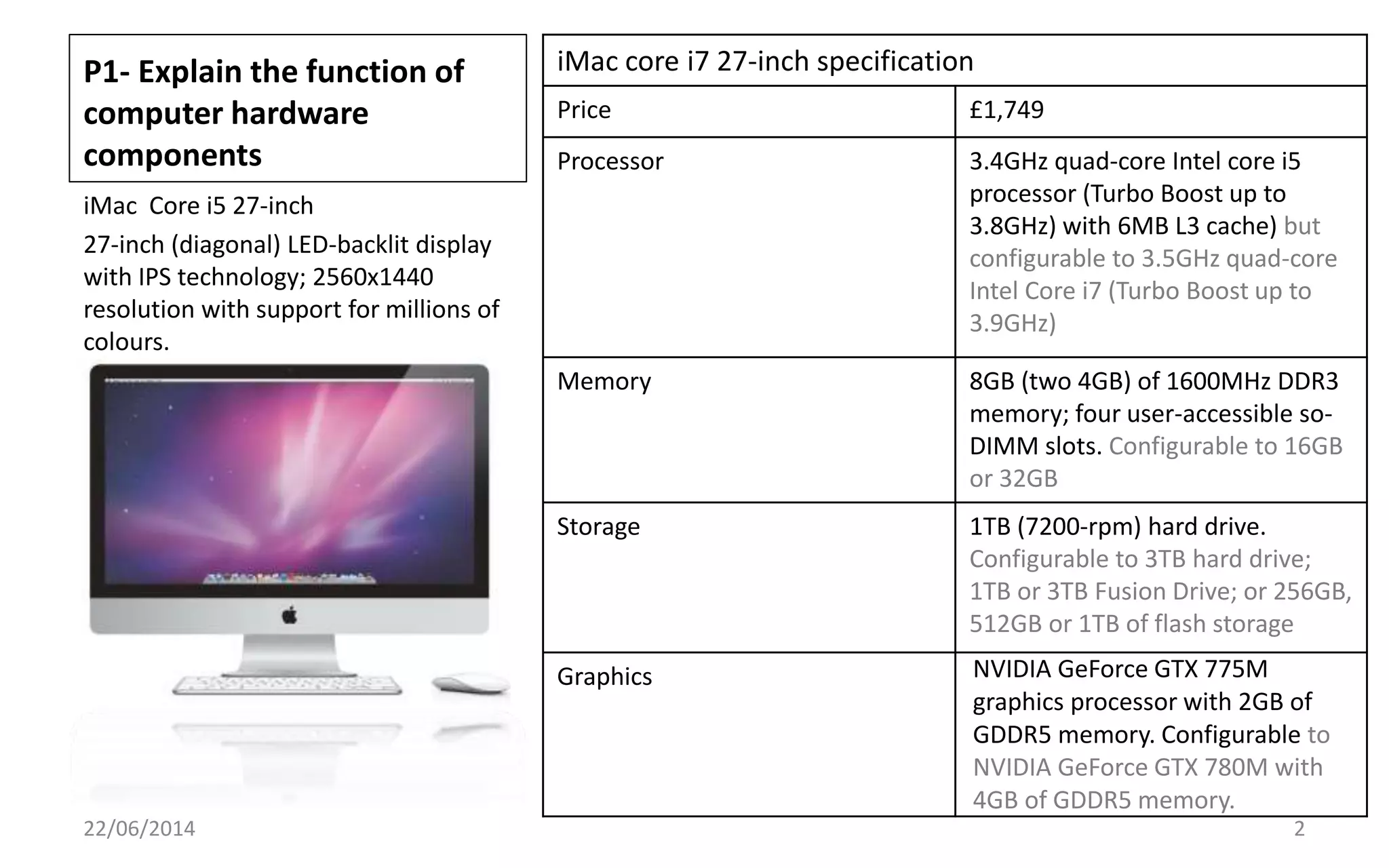 P1- Explain the function of computer hardware components

iMac  Core i5 27-inch

27-inch (diagonal) LED-backlit display with IPS technology; 2560x1440 resolution with support for millions of colours.

| iMac core i7 27-inch specification | |
|---|---|
| Price | £1,749 |
| Processor | 3.4GHz quad-core Intel core i5 processor (Turbo Boost up to 3.8GHz) with 6MB L3 cache) but configurable to 3.5GHz quad-core Intel Core i7 (Turbo Boost up to 3.9GHz) |
| Memory | 8GB (two 4GB) of 1600MHz DDR3 memory; four user-accessible so-DIMM slots. Configurable to 16GB or 32GB |
| Storage | 1TB (7200-rpm) hard drive. Configurable to 3TB hard drive; 1TB or 3TB Fusion Drive; or 256GB, 512GB or 1TB of flash storage |
| Graphics | NVIDIA GeForce GTX 775M graphics processor with 2GB of GDDR5 memory. Configurable to NVIDIA GeForce GTX 780M with 4GB of GDDR5 memory. |

22/06/2014

2